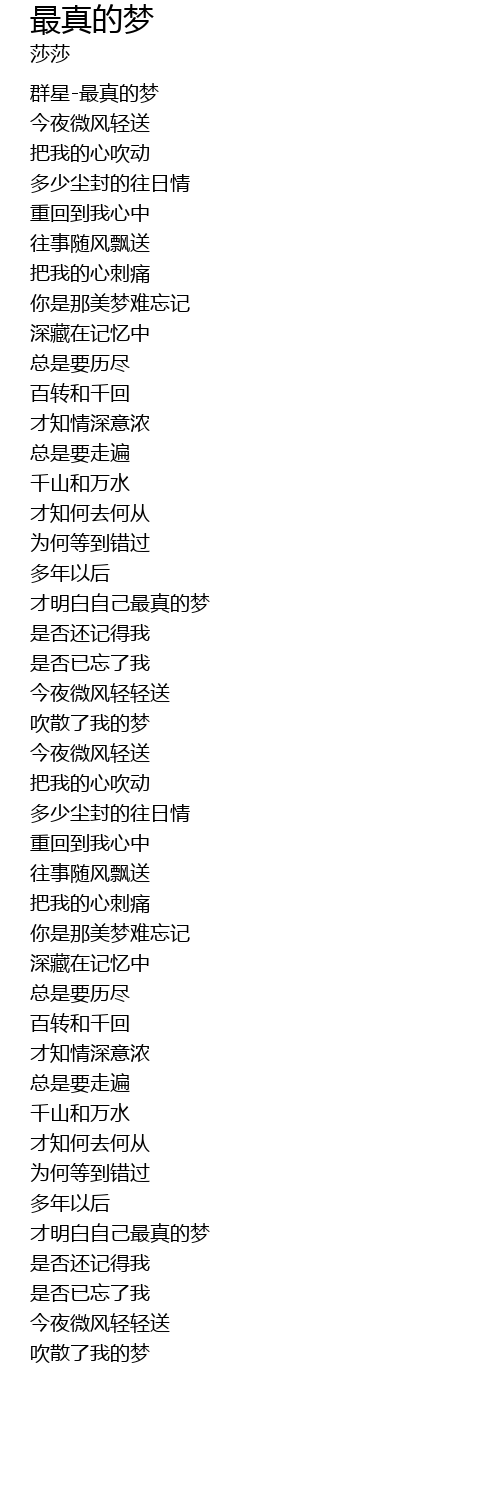 最真的梦
莎莎

群星-最真的梦
今夜微风轻送
把我的心吹动
多少尘封的往日情
重回到我心中
往事随风飘送
把我的心刺痛
你是那美梦难忘记
深藏在记忆中
总是要历尽
百转和千回
才知情深意浓
总是要走遍
千山和万水
才知何去何从
为何等到错过
多年以后
才明白自己最真的梦
是否还记得我
是否已忘了我
今夜微风轻轻送
吹散了我的梦
今夜微风轻送
把我的心吹动
多少尘封的往日情
重回到我心中
往事随风飘送
把我的心刺痛
你是那美梦难忘记
深藏在记忆中
总是要历尽
百转和千回
才知情深意浓
总是要走遍
千山和万水
才知何去何从
为何等到错过
多年以后
才明白自己最真的梦
是否还记得我
是否已忘了我
今夜微风轻轻送
吹散了我的梦